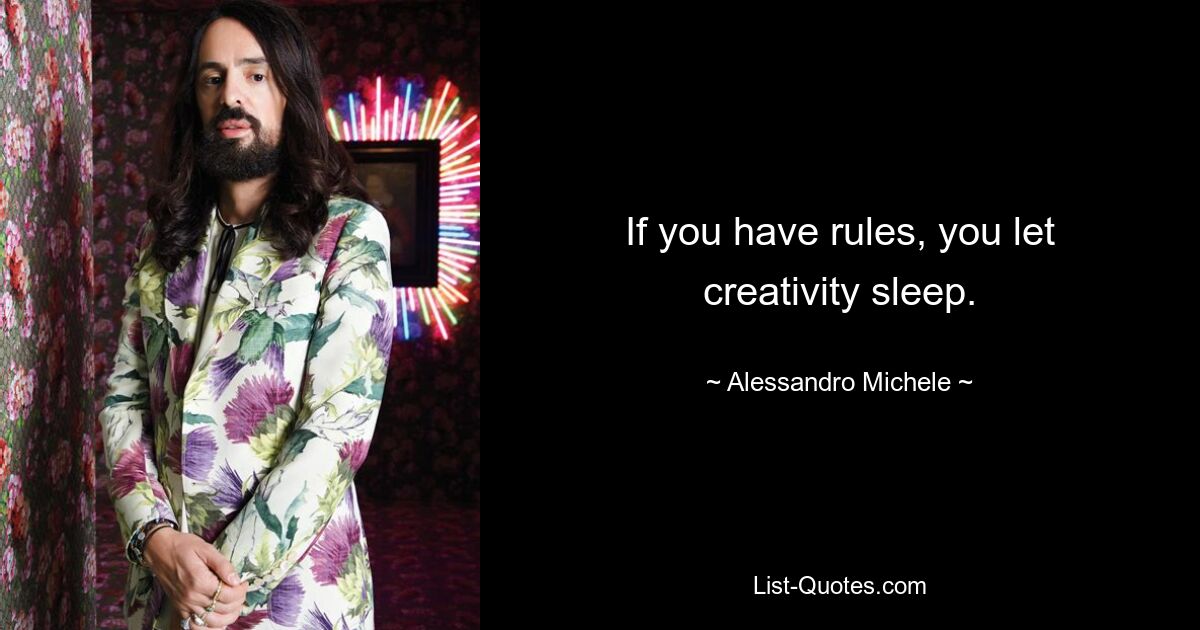 If you have rules, you let creativity sleep.

~ Alessandro Michele ~

List-Quotes.com